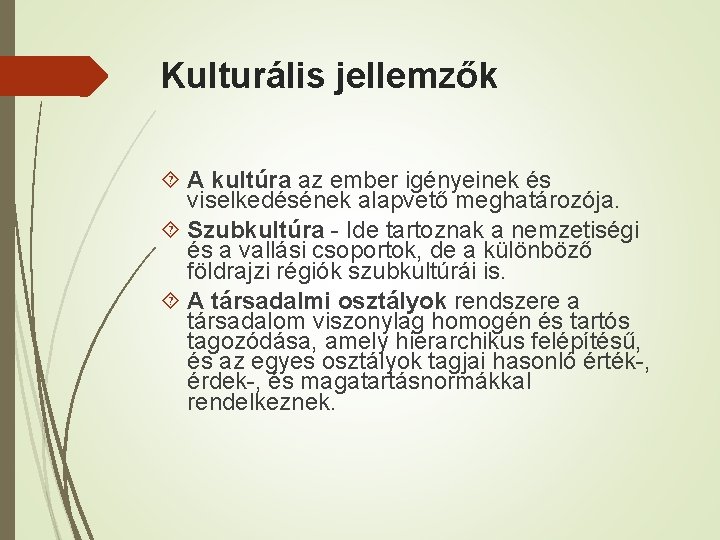 Kulturális jellemzők

A kultúra az ember igényeinek és viselkedésének alapvető meghatározója.

Szubkultúra - Ide tartoznak a nemzetiségi és a vallási csoportok, de a különböző földrajzi régiók szubkultúrái is.

A társadalmi osztályok rendszere a társadalom viszonylag homogén és tartós tagozódása, amely hierarchikus felépítésű, és az egyes osztályok tagjai hasonló érték-, érdek-, és magatartásnormákkal rendelkeznek.